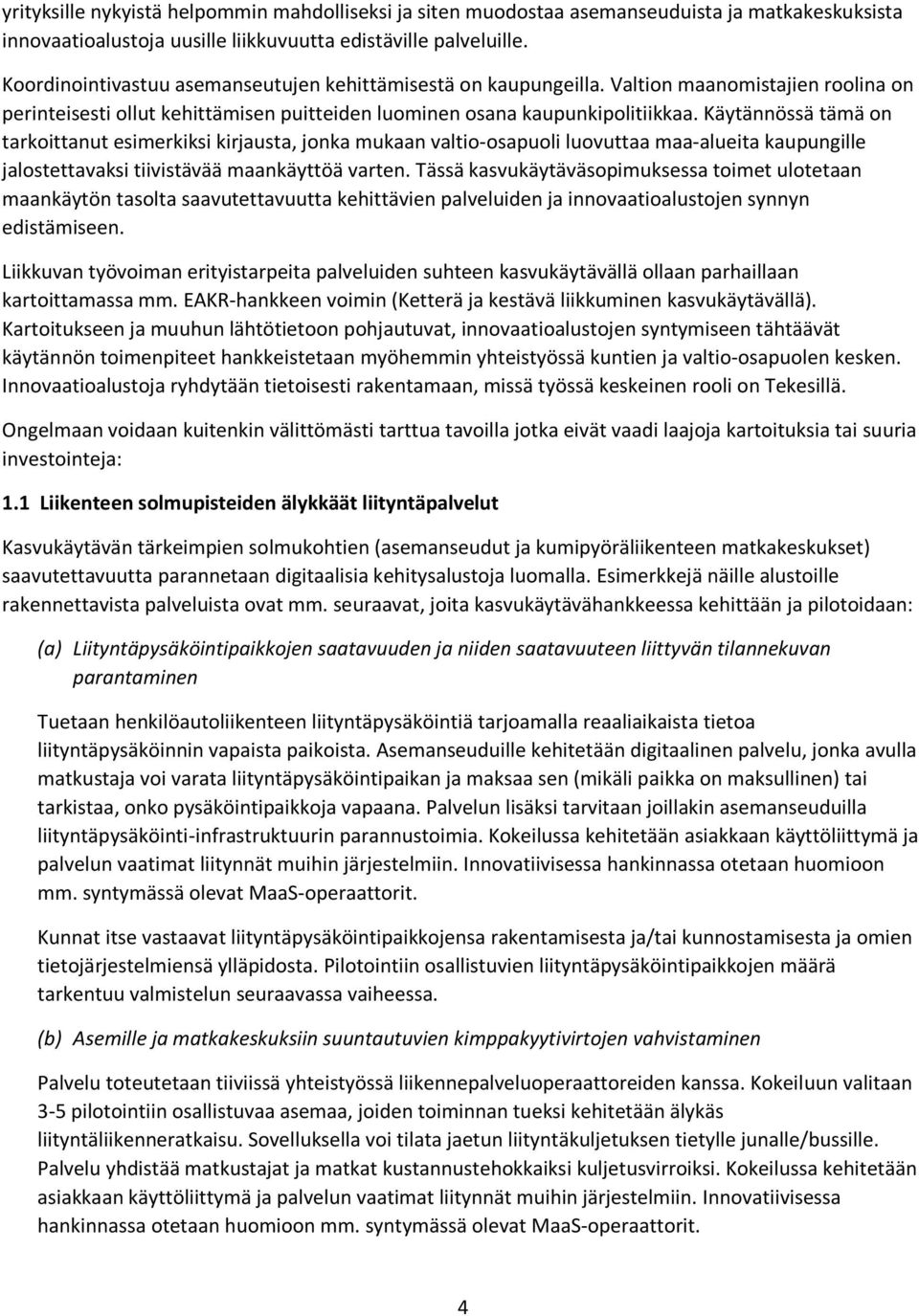 yrityksille nykyistä helpommin mahdolliseksi ja siten muodostaa asemanseuduista ja matkakeskuksista innovaatioalustoja uusille liikkuvuutta edistäville palveluille.

Koordinointivastuu asemanseutujen kehittämisestä on kaupungeilla. Valtion maanomistajien roolina on perinteisesti ollut kehittämisen puitteiden luominen osana kaupunkipolitiikkaa. Käytännössä tämä on tarkoittanut esimerkiksi kirjausta, jonka mukaan valtio-osapuoli luovuttaa maa-alueita kaupungille jalostettavaksi tiivistävää maankäyttöä varten. Tässä kasvukäytäväsopimuksessa toimet ulotetaan maankäytön tasolta saavutettavuutta kehittävien palveluiden ja innovaatioalustojen synnyn edistämiseen.

Liikkuvan työvoiman erityistarpeita palveluiden suhteen kasvukäytävällä ollaan parhaillaan kartoittamassa mm. EAKR-hankkeen voimin (Ketterä ja kestävä liikkuminen kasvukäytävällä). Kartoitukseen ja muuhun lähtötietoon pohjautuvat, innovaatioalustojen syntymiseen tähtäävät käytännön toimenpiteet hankkeistetaan myöhemmin yhteistyössä kuntien ja valtio-osapuolen kesken. Innovaatioalustoja ryhdytään tietoisesti rakentamaan, missä työssä keskeinen rooli on Tekesillä.

Ongelmaan voidaan kuitenkin välittömästi tarttua tavoilla jotka eivät vaadi laajoja kartoituksia tai suuria investointeja:

1.1 Liikenteen solmupisteiden älykkäät liityntäpalvelut

Kasvukäytävän tärkeimpien solmukohtien (asemanseudut ja kumipyöräliikenteen matkakeskukset) saavutettavuutta parannetaan digitaalisia kehitysalustoja luomalla. Esimerkkejä näille alustoille rakennettavista palveluista ovat mm. seuraavat, joita kasvukäytävähankkeessa kehittään ja pilotoidaan:

(a) Liityntäpysäköintipaikkojen saatavuuden ja niiden saatavuuteen liittyvän tilannekuvan parantaminen

Tuetaan henkilöautoliikenteen liityntäpysäköintiä tarjoamalla reaaliaikaista tietoa liityntäpysäköinnin vapaista paikoista. Asemanseuduille kehitetään digitaalinen palvelu, jonka avulla matkustaja voi varata liityntäpysäköintipaikan ja maksaa sen (mikäli paikka on maksullinen) tai tarkistaa, onko pysäköintipaikkoja vapaana. Palvelun lisäksi tarvitaan joillakin asemanseuduilla liityntäpysäköinti-infrastruktuurin parannustoimia. Kokeilussa kehitetään asiakkaan käyttöliittymä ja palvelun vaatimat liitynnät muihin järjestelmiin. Innovatiivisessa hankinnassa otetaan huomioon mm. syntymässä olevat MaaS-operaattorit.

Kunnat itse vastaavat liityntäpysäköintipaikkojensa rakentamisesta ja/tai kunnostamisesta ja omien tietojärjestelmiensä ylläpidosta. Pilotointiin osallistuvien liityntäpysäköintipaikkojen määrä tarkentuu valmistelun seuraavassa vaiheessa.

(b) Asemille ja matkakeskuksiin suuntautuvien kimppakyytivirtojen vahvistaminen

Palvelu toteutetaan tiiviissä yhteistyössä liikennepalveluoperaattoreiden kanssa. Kokeiluun valitaan 3-5 pilotointiin osallistuvaa asemaa, joiden toiminnan tueksi kehitetään älykäs liityntäliikenneratkaisu. Sovelluksella voi tilata jaetun liityntäkuljetuksen tietylle junalle/bussille. Palvelu yhdistää matkustajat ja matkat kustannustehokkaiksi kuljetusvirroiksi. Kokeilussa kehitetään asiakkaan käyttöliittymä ja palvelun vaatimat liitynnät muihin järjestelmiin. Innovatiivisessa hankinnassa otetaan huomioon mm. syntymässä olevat MaaS-operaattorit.

4